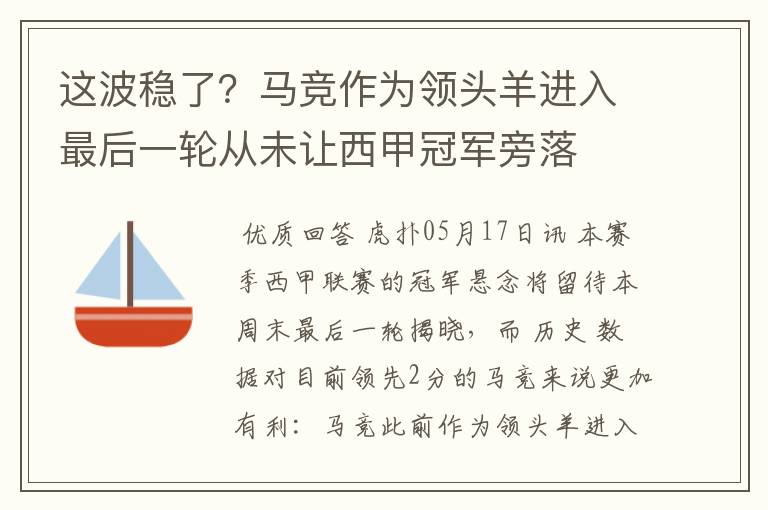 这波稳了？马竞作为领头羊进入最后一轮从未让西甲冠军旁落

优质回答 虎扑05月17日讯 本赛季西甲联赛的冠军悬念将留待本周末最后一轮揭晓，而历史数据对目前领先2分的马竞来说更加有利：马竞此前作为领头羊进入